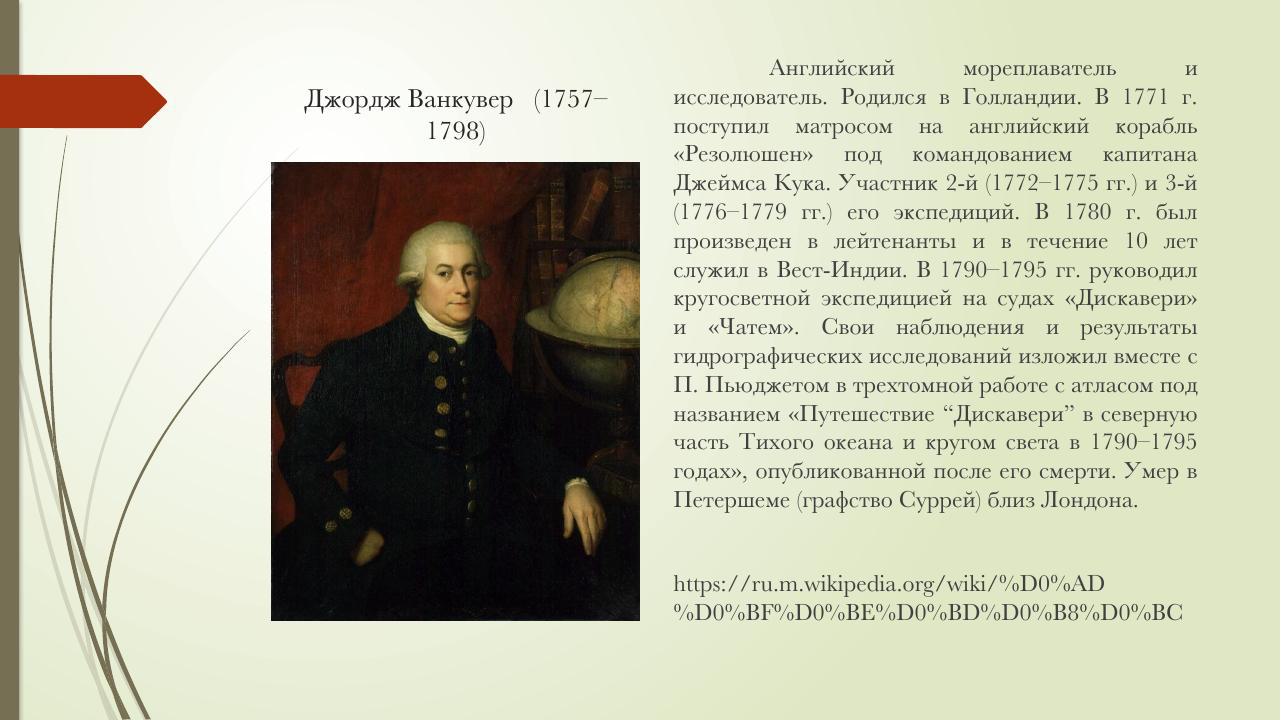 Джордж Ванкувер (1757–1798)

Английский мореплаватель и исследователь. Родился в Голландии. В 1771 г. поступил матросом на английский корабль «Резолюшен» под командованием капитана Джеймса Кука. Участник 2-й (1772–1775 гг.) и 3-й (1776–1779 гг.) его экспедиций. В 1780 г. был произведен в лейтенанты и в течение 10 лет служил в Вест-Индии. В 1790–1795 гг. руководил кругосветной экспедицией на судах «Дискавери» и «Чатем». Свои наблюдения и результаты гидрографических исследований изложил вместе с П. Пьюджетом в трехтомной работе с атласом под названием «Путешествие “Дискавери” в северную часть Тихого океана и кругом света в 1790–1795 годах», опубликованной после его смерти. Умер в Петершеме (графство Суррей) близ Лондона.

https://ru.m.wikipedia.org/wiki/%D0%AD%D0%BF%D0%BE%D0%BD%D0%B8%D0%BC